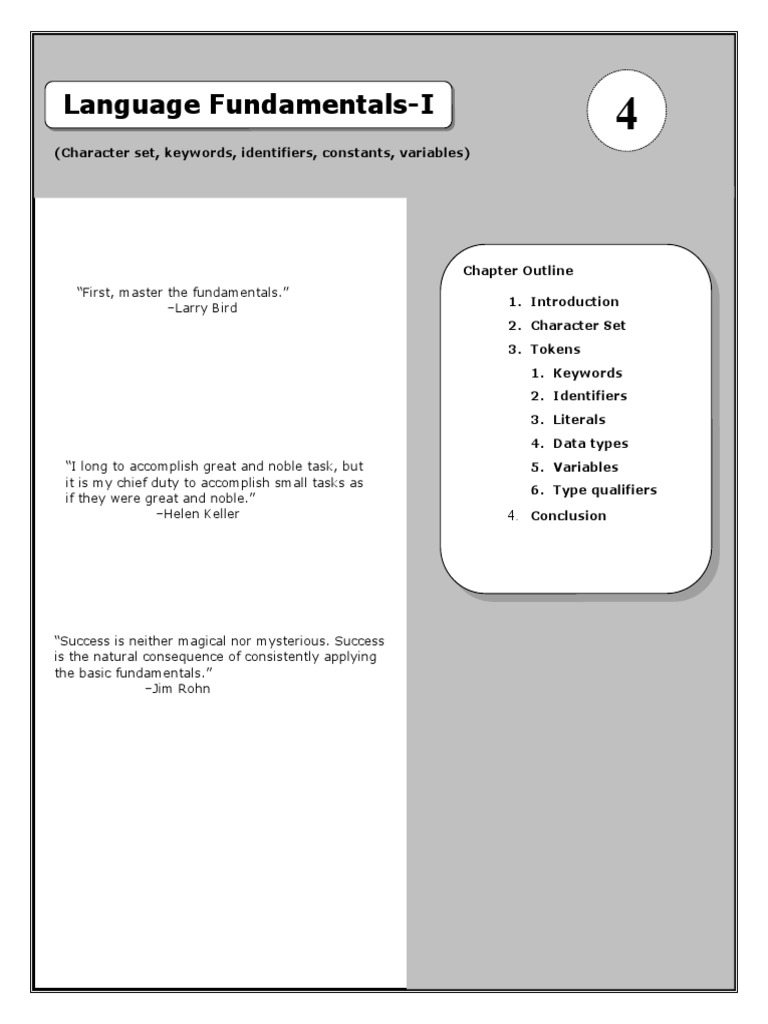 Language Fundamentals-I

4

(Character set, keywords, identifiers, constants, variables)

"First, master the fundamentals."
–Larry Bird

"I long to accomplish great and noble task, but it is my chief duty to accomplish small tasks as if they were great and noble."
–Helen Keller

"Success is neither magical nor mysterious. Success is the natural consequence of consistently applying the basic fundamentals."
–Jim Rohn

Chapter Outline

1. Introduction
2. Character Set
3. Tokens
   1. Keywords
   2. Identifiers
   3. Literals
   4. Data types
   5. Variables
   6. Type qualifiers
4. Conclusion